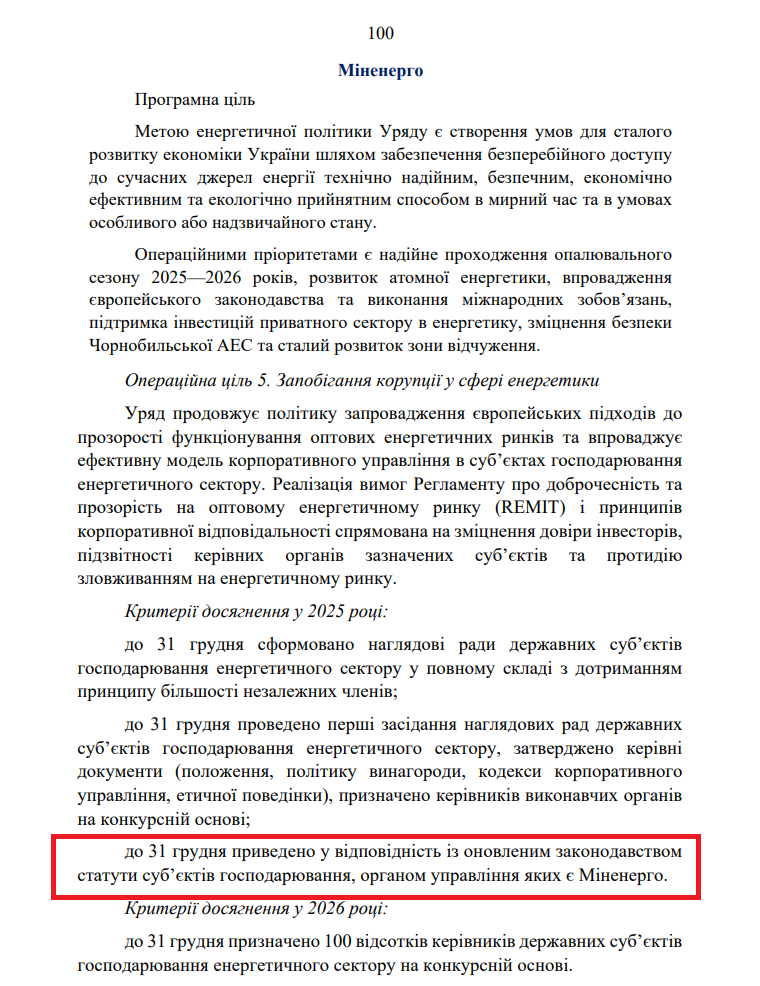 100

Міненерго

Програмна ціль

Метою енергетичної політики Уряду є створення умов для сталого розвитку економіки України шляхом забезпечення безперебійного доступу до сучасних джерел енергії технічно надійним, безпечним, економічно ефективним та екологічно прийнятним способом в мирний час та в умовах особливого або надзвичайного стану.

Операційними пріоритетами є надійне проходження опалювального сезону 2025—2026 років, розвиток атомної енергетики, впровадження європейського законодавства та виконання міжнародних зобов'язань, підтримка інвестицій приватного сектору в енергетику, зміцнення безпеки Чорнобильської АЕС та сталий розвиток зони відчуження.

Операційна ціль 5. Запобігання корупції у сфері енергетики

Уряд продовжує політику запровадження європейських підходів до прозорості функціонування оптових енергетичних ринків та впроваджує ефективну модель корпоративного управління в суб'єктах господарювання енергетичного сектору. Реалізація вимог Регламенту про доброчесність та прозорість на оптовому енергетичному ринку (REMIT) і принципів корпоративної відповідальності спрямована на зміцнення довіри інвесторів, підзвітності керівних органів зазначених суб'єктів та протидію зловживанням на енергетичному ринку.

Критерії досягнення у 2025 році:

до 31 грудня сформовано наглядові ради державних суб'єктів господарювання енергетичного сектору у повному складі з дотриманням принципу більшості незалежних членів;

до 31 грудня проведено перші засідання наглядових рад державних суб'єктів господарювання енергетичного сектору, затверджено керівні документи (положення, політику винагороди, кодекси корпоративного управління, етичної поведінки), призначено керівників виконавчих органів на конкурсній основі;

до 31 грудня приведено у відповідність із оновленим законодавством статути суб'єктів господарювання, органом управління яких є Міненерго.

Критерії досягнення у 2026 році:

до 31 грудня призначено 100 відсотків керівників державних суб'єктів господарювання енергетичного сектору на конкурсній основі.